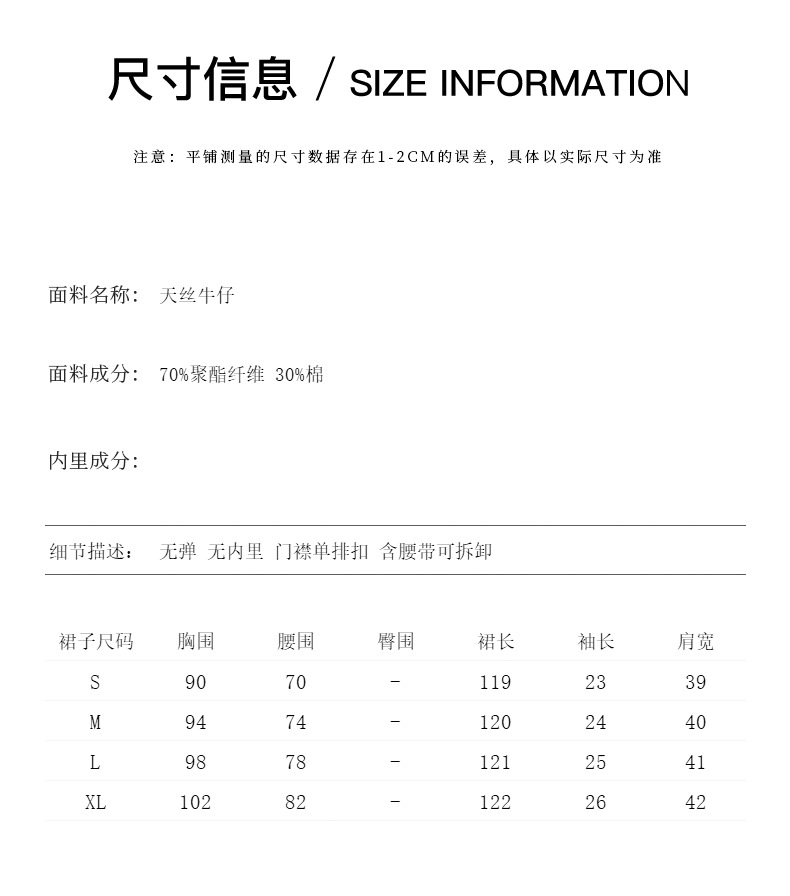 尺寸信息 / SIZE INFORMATION

注意：平铺测量的尺寸数据存在1-2CM的误差，具体以实际尺寸为准

面料名称： 天丝牛仔

面料成分： 70%聚酯纤维 30%棉

内里成分：

细节描述： 无弹 无内里 门襟单排扣 含腰带可拆卸

| 裙子尺码 | 胸围 | 腰围 | 臀围 | 裙长 | 袖长 | 肩宽 |
|---|---|---|---|---|---|---|
| S | 90 | 70 | - | 119 | 23 | 39 |
| M | 94 | 74 | - | 120 | 24 | 40 |
| L | 98 | 78 | - | 121 | 25 | 41 |
| XL | 102 | 82 | - | 122 | 26 | 42 |